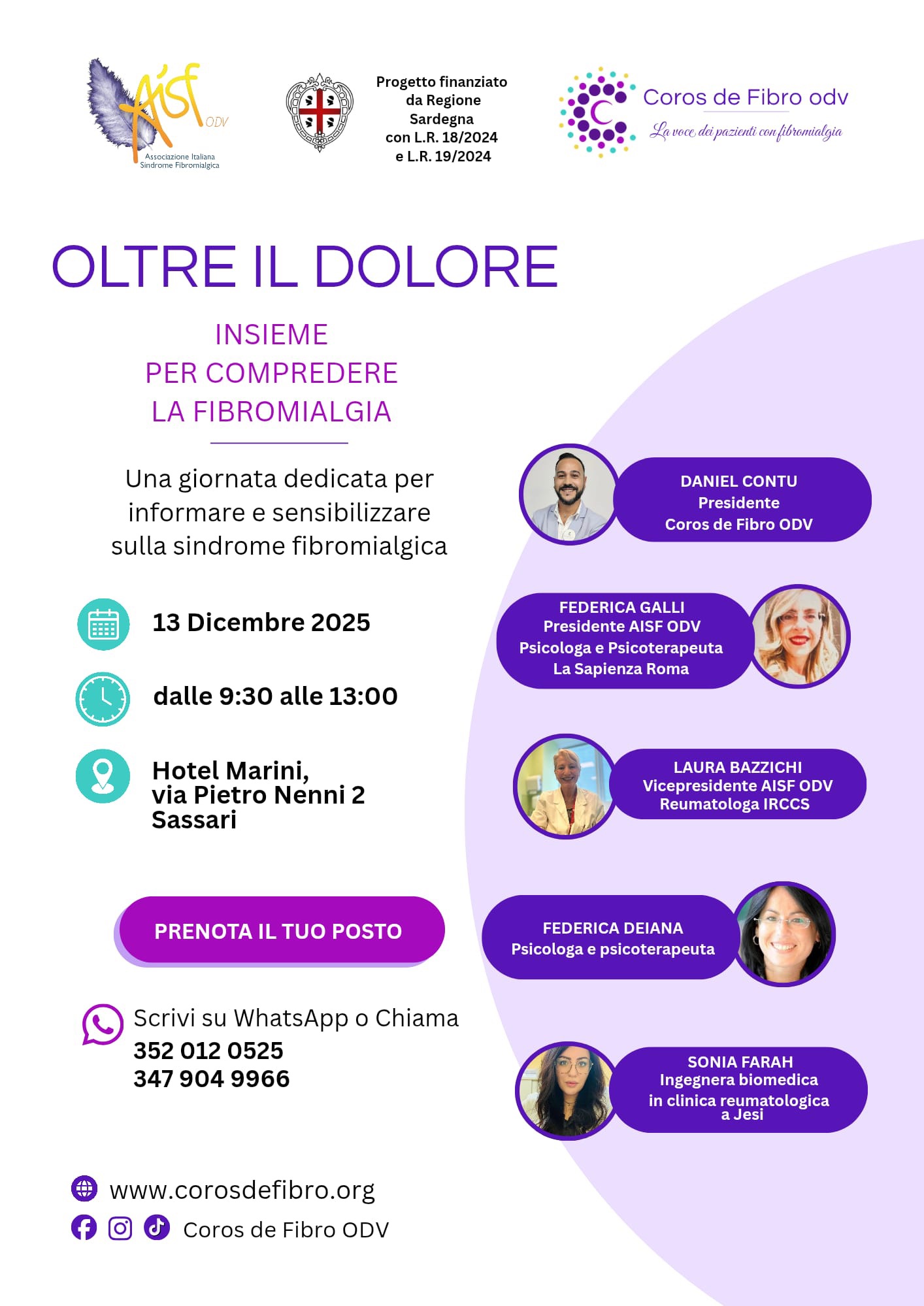 AISF ODV
Associazione Italiana
Sindrome Fibromialgica

Progetto finanziato
da Regione
Sardegna
con L.R. 18/2024
e L.R. 19/2024

Coros de Fibro odv
La voce dei pazienti con fibromialgia

OLTRE IL DOLORE

INSIEME
PER COMPREDERE
LA FIBROMIALGIA

Una giornata dedicata per informare e sensibilizzare sulla sindrome fibromialgica

13 Dicembre 2025

dalle 9:30 alle 13:00

Hotel Marini,
via Pietro Nenni 2
Sassari

PRENOTA IL TUO POSTO

Scrivi su WhatsApp o Chiama
352 012 0525
347 904 9966

www.corosdefibro.org

Coros de Fibro ODV

DANIEL CONTU
Presidente
Coros de Fibro ODV

FEDERICA GALLI
Presidente AISF ODV
Psicologa e Psicoterapeuta
La Sapienza Roma

LAURA BAZZICHI
Vicepresidente AISF ODV
Reumatologa IRCCS

FEDERICA DEIANA
Psicologa e psicoterapeuta

SONIA FARAH
Ingegnera biomedica
in clinica reumatologica
a Jesi